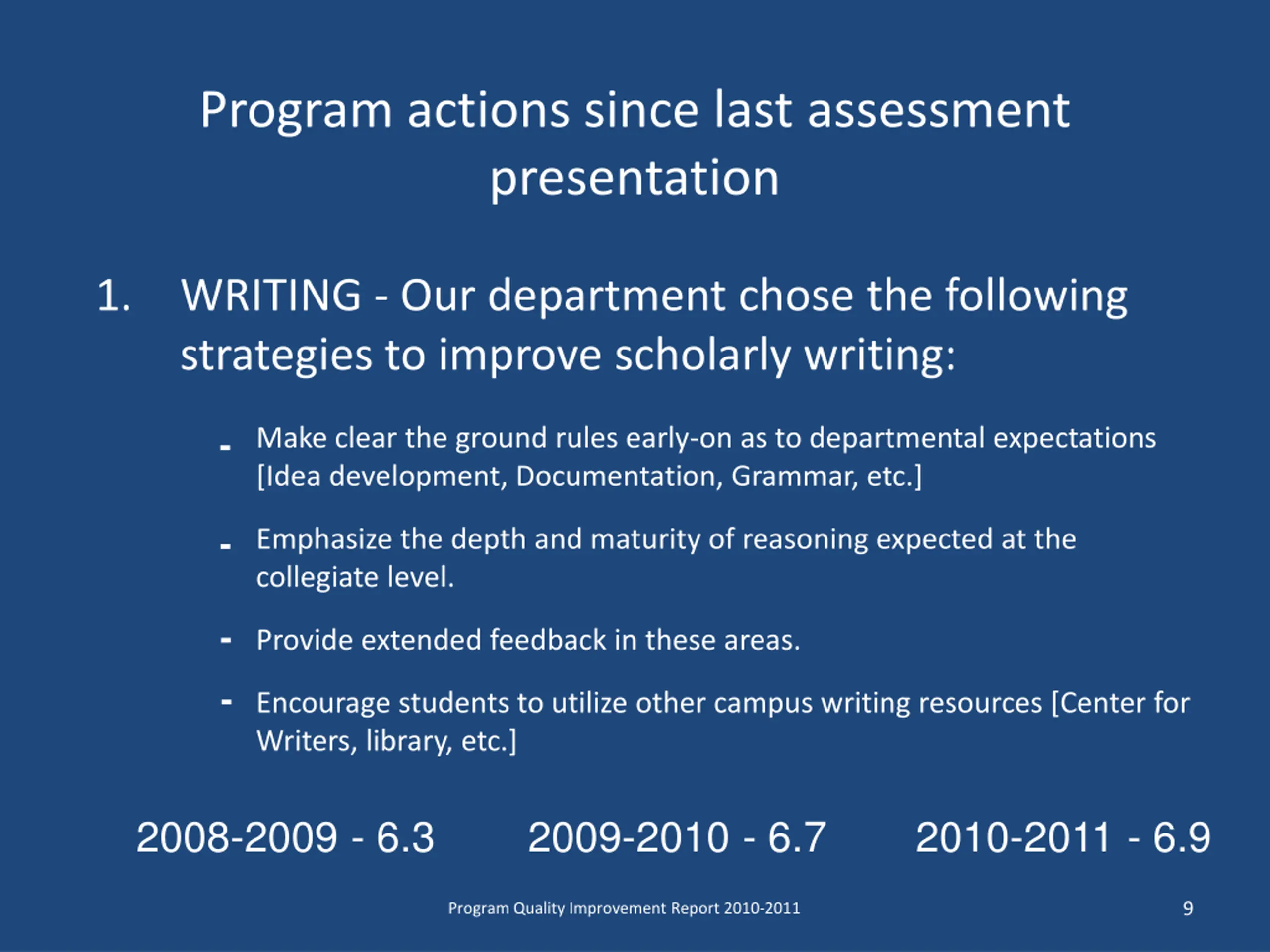 Program actions since last assessment presentation

1. WRITING - Our department chose the following strategies to improve scholarly writing:

- Make clear the ground rules early-on as to departmental expectations [Idea development, Documentation, Grammar, etc.]

- Emphasize the depth and maturity of reasoning expected at the collegiate level.

- Provide extended feedback in these areas.

- Encourage students to utilize other campus writing resources [Center for Writers, library, etc.]

2008-2009 - 6.3 2009-2010 - 6.7 2010-2011 - 6.9

Program Quality Improvement Report 2010-2011

9